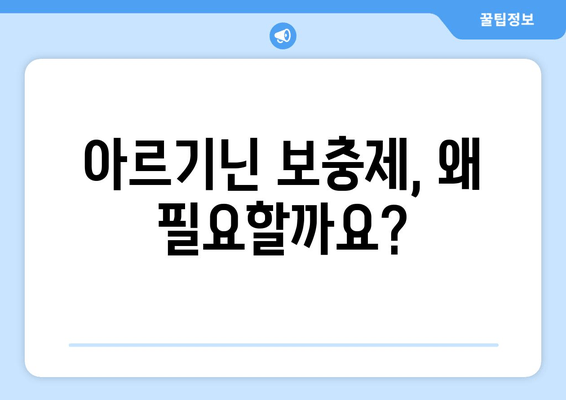 꿀팁정보

아르기닌 보충제, 왜 필요할까요?